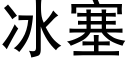 冰塞